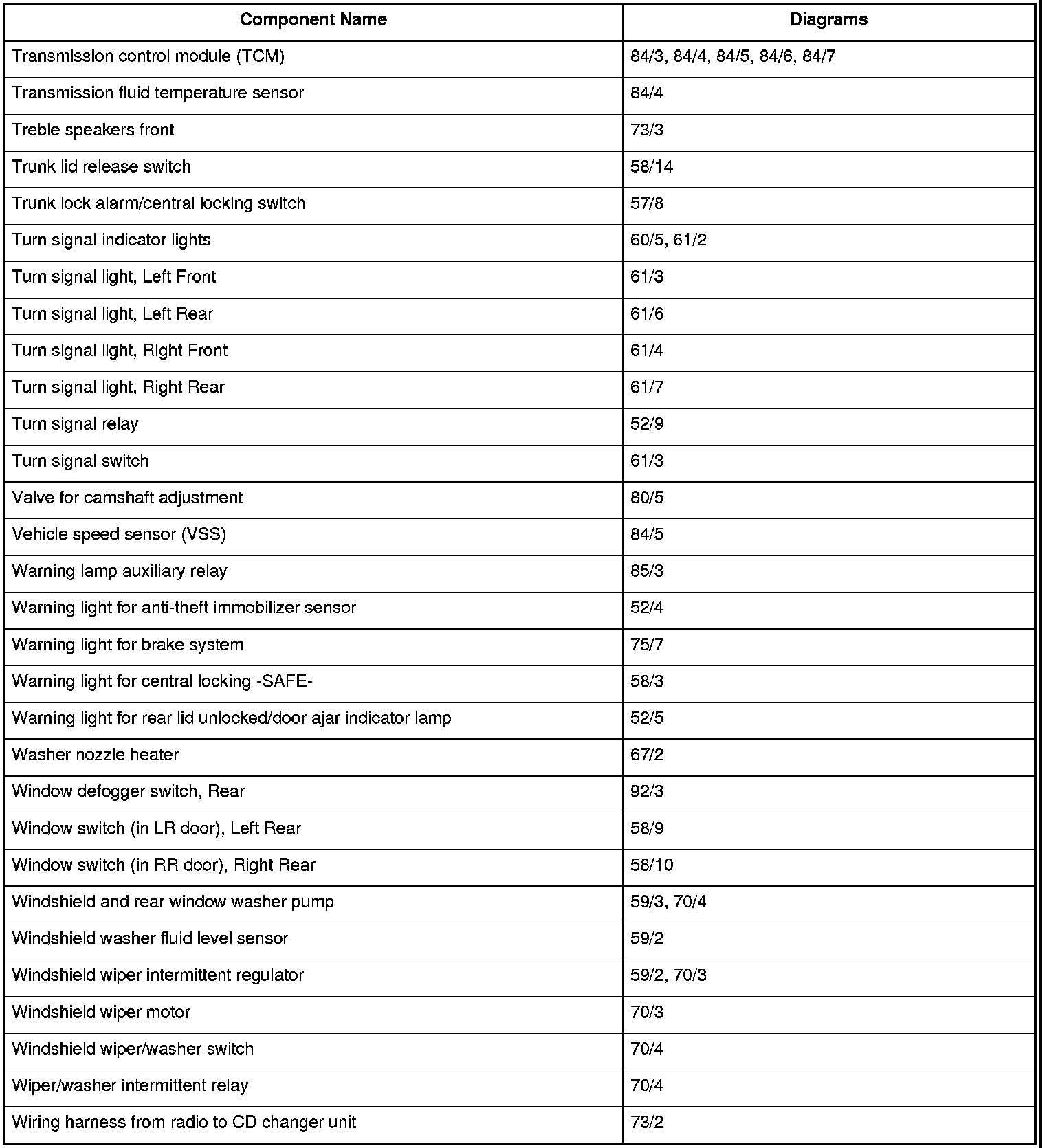 | Component Name | Diagrams |
|---|---|
| Transmission control module (TCM) | 84/3, 84/4, 84/5, 84/6, 84/7 |
| Transmission fluid temperature sensor | 84/4 |
| Treble speakers front | 73/3 |
| Trunk lid release switch | 58/14 |
| Trunk lock alarm/central locking switch | 57/8 |
| Turn signal indicator lights | 60/5, 61/2 |
| Turn signal light, Left Front | 61/3 |
| Turn signal light, Left Rear | 61/6 |
| Turn signal light, Right Front | 61/4 |
| Turn signal light, Right Rear | 61/7 |
| Turn signal relay | 52/9 |
| Turn signal switch | 61/3 |
| Valve for camshaft adjustment | 80/5 |
| Vehicle speed sensor (VSS) | 84/5 |
| Warning lamp auxiliary relay | 85/3 |
| Warning light for anti-theft immobilizer sensor | 52/4 |
| Warning light for brake system | 75/7 |
| Warning light for central locking -SAFE- | 58/3 |
| Warning light for rear lid unlocked/door ajar indicator lamp | 52/5 |
| Washer nozzle heater | 67/2 |
| Window defogger switch, Rear | 92/3 |
| Window switch (in LR door), Left Rear | 58/9 |
| Window switch (in RR door), Right Rear | 58/10 |
| Windshield and rear window washer pump | 59/3, 70/4 |
| Windshield washer fluid level sensor | 59/2 |
| Windshield wiper intermittent regulator | 59/2, 70/3 |
| Windshield wiper motor | 70/3 |
| Windshield wiper/washer switch | 70/4 |
| Wiper/washer intermittent relay | 70/4 |
| Wiring harness from radio to CD changer unit | 73/2 |